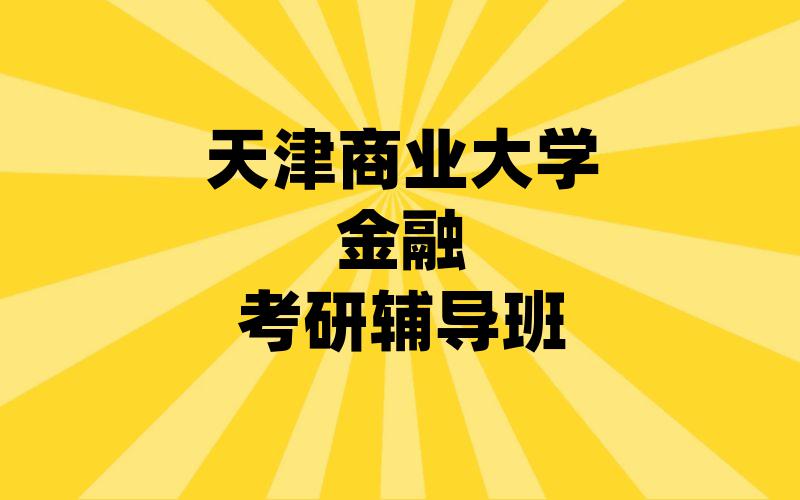 天津商业大学
金融
考研辅导班